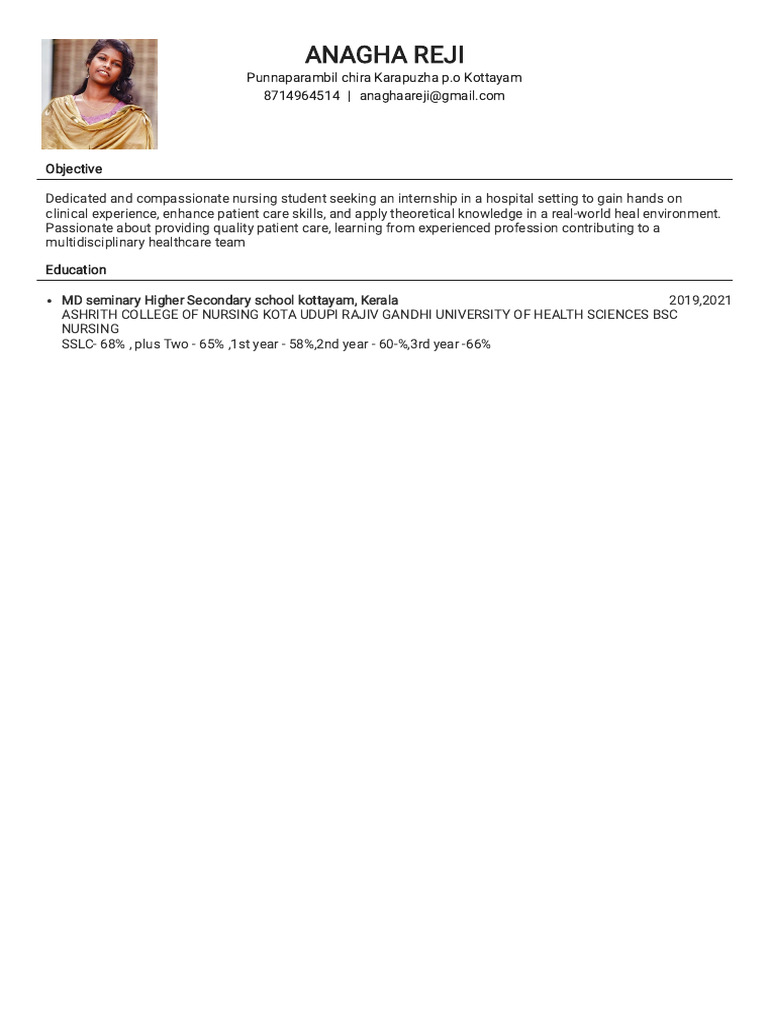 ANAGHA REJI
Punnaparambil chira Karapuzha p.o Kottayam
8714964514 | anaghaareji@gmail.com

Objective

Dedicated and compassionate nursing student seeking an internship in a hospital setting to gain hands on clinical experience, enhance patient care skills, and apply theoretical knowledge in a real-world heal environment. Passionate about providing quality patient care, learning from experienced profession contributing to a multidisciplinary healthcare team

Education

• MD seminary Higher Secondary school kottayam, Kerala 2019,2021
ASHRITH COLLEGE OF NURSING KOTA UDUPI RAJIV GANDHI UNIVERSITY OF HEALTH SCIENCES BSC NURSING
SSLC- 68% , plus Two - 65% ,1st year - 58%,2nd year - 60-%,3rd year -66%